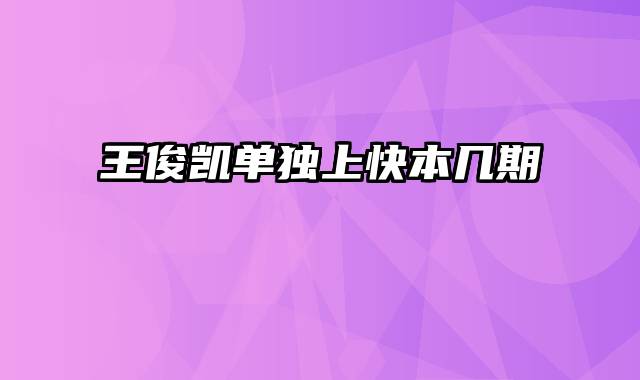 王俊凯单独上快本几期